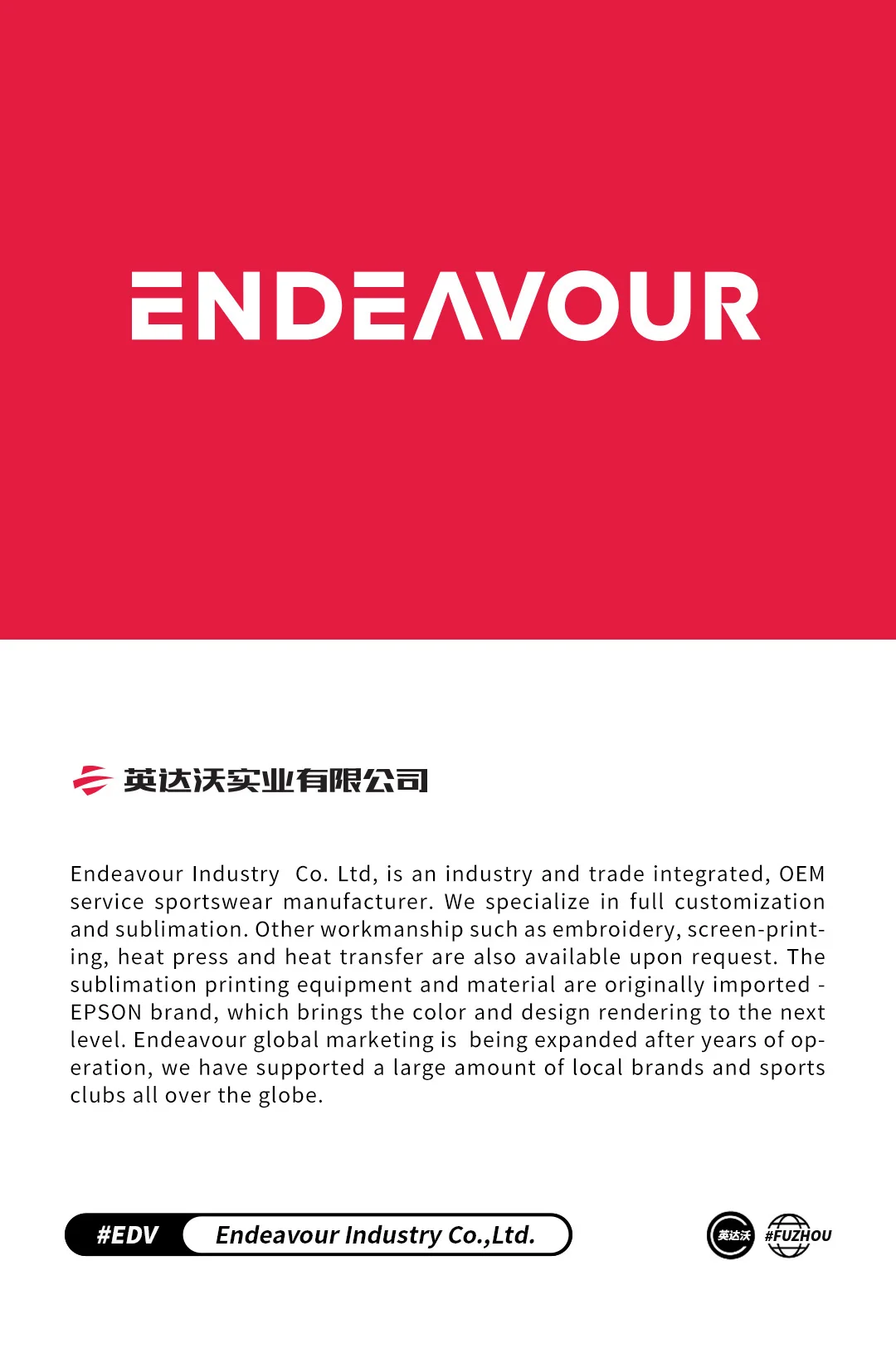 ENDEAVOUR

英达沃实业有限公司

Endeavour Industry Co. Ltd, is an industry and trade integrated, OEM service sportswear manufacturer. We specialize in full customization and sublimation. Other workmanship such as embroidery, screen-printing, heat press and heat transfer are also available upon request. The sublimation printing equipment and material are originally imported - EPSON brand, which brings the color and design rendering to the next level. Endeavour global marketing is being expanded after years of operation, we have supported a large amount of local brands and sports clubs all over the globe.

#EDV Endeavour Industry Co.,Ltd.

英达沃 #FUZHOU